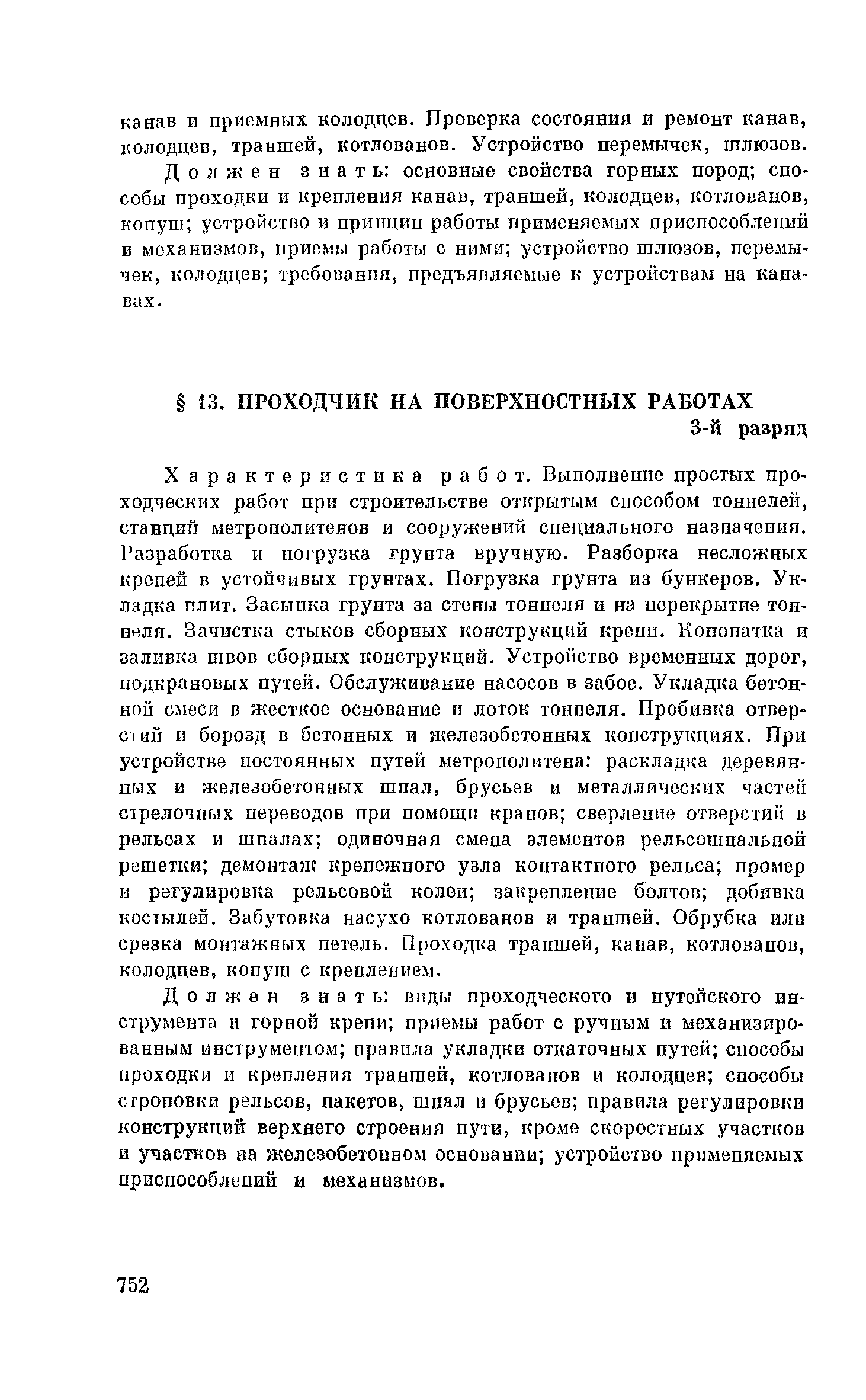 канав и приемных колодцев. Проверка состояния и ремонт канав, колодцев, траншей, котлованов. Устройство перемычек, шлюзов.

Должен знать: основные свойства горных пород; способы проходки и крепления канав, траншей, колодцев, котлованов, копуш; устройство и принцип работы применяемых приспособлений и механизмов, приемы работы с ними; устройство шлюзов, перемычек, колодцев; требования, предъявляемые к устройствам на канавах.

§ 13. ПРОХОДЧИК НА ПОВЕРХНОСТНЫХ РАБОТАХ

3-й разряд

Характеристика работ. Выполнение простых проходческих работ при строительстве открытым способом тоннелей, станций метрополитенов и сооружений специального назначения. Разработка и погрузка грунта вручную. Разборка несложных крепей в устойчивых грунтах. Погрузка грунта из бункеров. Укладка плит. Засыпка грунта за стены тоннеля и на перекрытие тоннеля. Зачистка стыков сборных конструкций крепи. Конопатка и заливка швов сборных конструкций. Устройство временных дорог, подкрановых путей. Обслуживание насосов в забое. Укладка бетонной смеси в жесткое основание и лоток тоннеля. Пробивка отверстий и борозд в бетонных и железобетонных конструкциях. При устройстве постоянных путей метрополитена: раскладка деревянных и железобетонных шпал, брусьев и металлических частей стрелочных переводов при помощи кранов; сверление отверстий в рельсах и шпалах; одиночная смена элементов рельсошпальной решетки; демонтаж крепежного узла контактного рельса; промер и регулировка рельсовой колеи; закрепление болтов; добивка костылей. Забутовка насухо котлованов и траншей. Обрубка или срезка монтажных петель. Проходка траншей, канав, котлованов, колодцев, копуш с креплением.

Должен знать: виды проходческого и путейского инструмента и горной крепи; приемы работ с ручным и механизированным инструментом; правила укладки откаточных путей; способы проходки и крепления траншей, котлованов и колодцев; способы строповки рельсов, пакетов, шпал и брусьев; правила регулировки конструкций верхнего строения пути, кроме скоростных участков и участков на железобетонном основании; устройство применяемых приспособлений и механизмов.

752